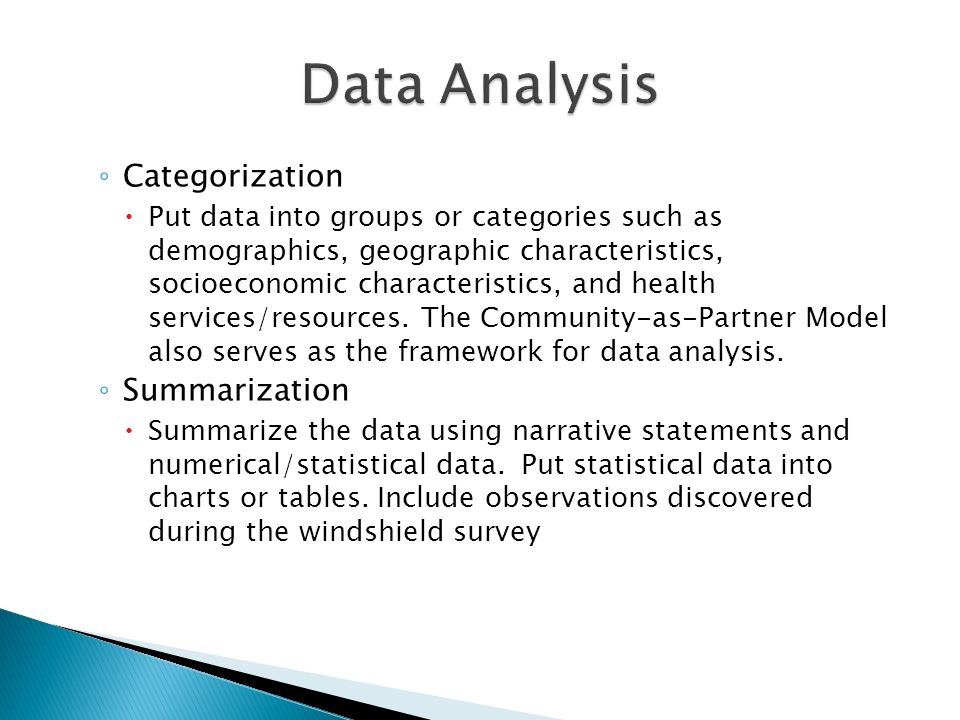 Data Analysis

◦ Categorization

• Put data into groups or categories such as demographics, geographic characteristics, socioeconomic characteristics, and health services/resources. The Community-as-Partner Model also serves as the framework for data analysis.

◦ Summarization

• Summarize the data using narrative statements and numerical/statistical data. Put statistical data into charts or tables. Include observations discovered during the windshield survey